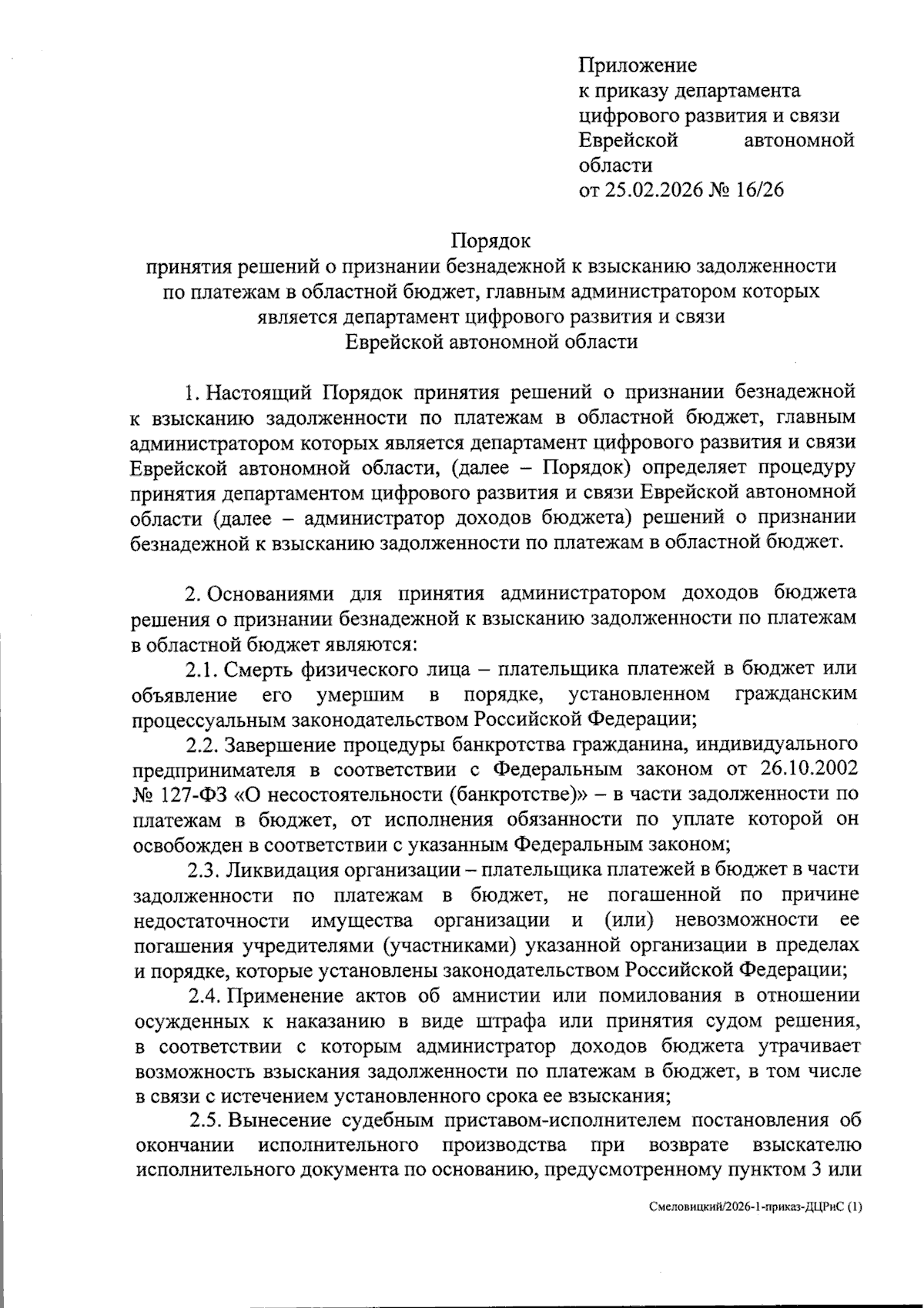 Приложение
к приказу департамента цифрового развития и связи Еврейской автономной области
от 25.02.2026 № 16/26

Порядок
принятия решений о признании безнадежной к взысканию задолженности по платежам в областной бюджет, главным администратором которых является департамент цифрового развития и связи Еврейской автономной области

1. Настоящий Порядок принятия решений о признании безнадежной к взысканию задолженности по платежам в областной бюджет, главным администратором которых является департамент цифрового развития и связи Еврейской автономной области, (далее – Порядок) определяет процедуру принятия департаментом цифрового развития и связи Еврейской автономной области (далее – администратор доходов бюджета) решений о признании безнадежной к взысканию задолженности по платежам в областной бюджет.

2. Основаниями для принятия администратором доходов бюджета решения о признании безнадежной к взысканию задолженности по платежам в областной бюджет являются:

2.1. Смерть физического лица – плательщика платежей в бюджет или объявление его умершим в порядке, установленном гражданским процессуальным законодательством Российской Федерации;

2.2. Завершение процедуры банкротства гражданина, индивидуального предпринимателя в соответствии с Федеральным законом от 26.10.2002 № 127-ФЗ «О несостоятельности (банкротстве)» – в части задолженности по платежам в бюджет, от исполнения обязанности по уплате которой он освобожден в соответствии с указанным Федеральным законом;

2.3. Ликвидация организации – плательщика платежей в бюджет в части задолженности по платежам в бюджет, не погашенной по причине недостаточности имущества организации и (или) невозможности ее погашения учредителями (участниками) указанной организации в пределах и порядке, которые установлены законодательством Российской Федерации;

2.4. Применение актов об амнистии или помилования в отношении осужденных к наказанию в виде штрафа или принятия судом решения, в соответствии с которым администратор доходов бюджета утрачивает возможность взыскания задолженности по платежам в бюджет, в том числе в связи с истечением установленного срока ее взыскания;

2.5. Вынесение судебным приставом-исполнителем постановления об окончании исполнительного производства при возврате взыскателю исполнительного документа по основанию, предусмотренному пунктом 3 или

Смеловицкий/2026-1-приказ-ДЦРиС (1)